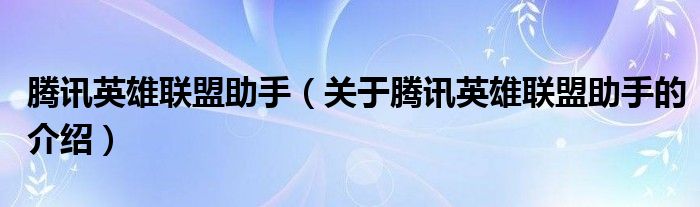 腾讯英雄联盟助手（关于腾讯英雄联盟助手的介绍）